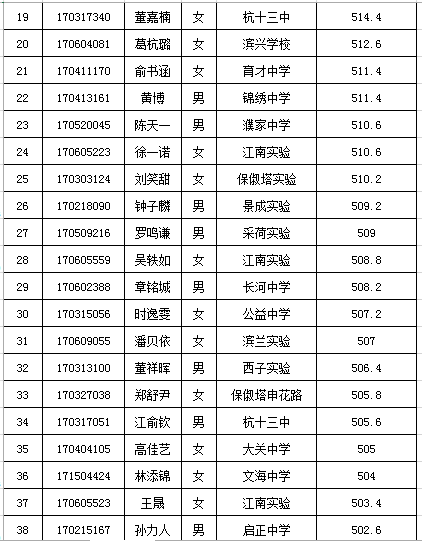 | 19 | 170317340 | 董嘉楠 | 女 | 杭十三中 | 514.4 |
|---|---|---|---|---|---|
| 20 | 170604081 | 葛杭璐 | 女 | 滨兴学校 | 512.6 |
| 21 | 170411170 | 俞书涵 | 女 | 育才中学 | 511.4 |
| 22 | 170413161 | 黄博 | 男 | 锦绣中学 | 511.4 |
| 23 | 170520045 | 陈天一 | 男 | 濮家中学 | 510.6 |
| 24 | 170605223 | 徐一诺 | 女 | 江南实验 | 510.6 |
| 25 | 170303124 | 刘笑甜 | 女 | 保俶塔实验 | 510.2 |
| 26 | 170218090 | 钟子麟 | 男 | 景成实验 | 509.2 |
| 27 | 170509216 | 罗鸣谦 | 男 | 采荷实验 | 509 |
| 28 | 170605559 | 吴轶如 | 女 | 江南实验 | 508.8 |
| 29 | 170602388 | 章铭城 | 男 | 长河中学 | 508.2 |
| 30 | 170315056 | 时逸雯 | 女 | 公益中学 | 507.2 |
| 31 | 170609055 | 潘贝依 | 女 | 滨兰实验 | 507 |
| 32 | 170313100 | 董祥晖 | 男 | 西子实验 | 506.4 |
| 33 | 170327038 | 郑舒尹 | 女 | 保俶塔申花路 | 505.8 |
| 34 | 170317051 | 江俞钦 | 男 | 杭十三中 | 505.6 |
| 35 | 170404105 | 高佳艺 | 女 | 大关中学 | 505 |
| 36 | 171504424 | 林添锦 | 女 | 文海中学 | 504 |
| 37 | 170605523 | 王晟 | 女 | 江南实验 | 503.4 |
| 38 | 170215167 | 孙力人 | 男 | 启正中学 | 502.6 |